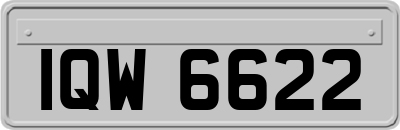 IQW 6622